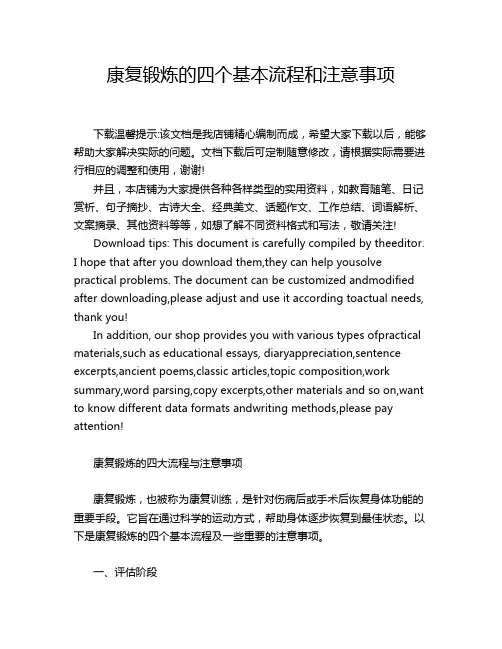 康复锻炼的四个基本流程和注意事项

下载温馨提示:该文档是我店铺精心编制而成，希望大家下载以后，能够帮助大家解决实际的问题。文档下载后可定制随意修改，请根据实际需要进行相应的调整和使用，谢谢!

并且，本店铺为大家提供各种各样类型的实用资料，如教育随笔、日记赏析、句子摘抄、古诗大全、经典美文、话题作文、工作总结、词语解析、文案摘录、其他资料等等，如想了解不同资料格式和写法，敬请关注!

Download tips: This document is carefully compiled by theeditor. I hope that after you download them,they can help yousolve practical problems. The document can be customized andmodified after downloading,please adjust and use it according toactual needs, thank you!

In addition, our shop provides you with various types ofpractical materials,such as educational essays, diaryappreciation,sentence excerpts,ancient poems,classic articles,topic composition,work summary,word parsing,copy excerpts,other materials and so on,want to know different data formats andwriting methods,please pay attention!

康复锻炼的四大流程与注意事项

康复锻炼，也被称为康复训练，是针对伤病后或手术后恢复身体功能的重要手段。它旨在通过科学的运动方式，帮助身体逐步恢复到最佳状态。以下是康复锻炼的四个基本流程及一些重要的注意事项。

一、评估阶段